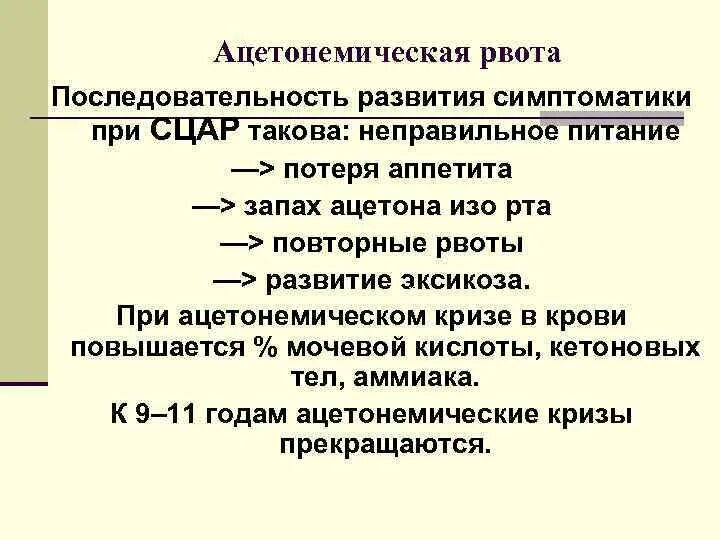 Ацетонемическая рвота

Последовательность развития симптоматики при СЦАР такова: неправильное питание
—> потеря аппетита
—> запах ацетона изо рта
—> повторные рвоты
—> развитие эксикоза.

При ацетонемическом кризе в крови повышается % мочевой кислоты, кетоновых тел, аммиака.

К 9–11 годам ацетонемические кризы прекращаются.